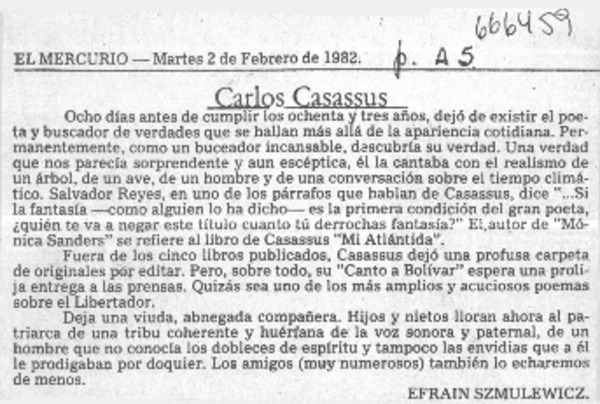 666459

EL MERCURIO — Martes 2 de Febrero de 1982. p. A 5

Carlos Casassus

Ocho días antes de cumplir los ochenta y tres años, dejó de existir el poeta y buscador de verdades que se hallan más allá de la apariencia cotidiana. Permanentemente, como un buceador incansable, descubría su verdad. Una verdad que nos parecía sorprendente y aun escéptica, él la cantaba con el realismo de un árbol, de un ave, de un hombre y de una conversación sobre el tiempo climático. Salvador Reyes, en uno de los párrafos que hablan de Casassus, dice "...Si la fantasía —como alguien lo ha dicho— es la primera condición del gran poeta, ¿quién te va a negar este título cuanto tú derrochas fantasía?" El autor de "Mónica Sanders" se refiere al libro de Casassus "Mi Atlántida".

Fuera de los cinco libros publicados, Casassus dejó una profusa carpeta de originales por editar. Pero, sobre todo, su "Canto a Bolívar" espera una prolija entrega a las prensas. Quizás sea uno de los más amplios y acuciosos poemas sobre el Libertador.

Deja una viuda, abnegada compañera. Hijos y nietos lloran ahora al patriarca de una tribu coherente y huérfana de la voz sonora y paternal, de un hombre que no conocía los dobleces de espíritu y tampoco las envidias que a él le prodigaban por doquier. Los amigos (muy numerosos) también lo echaremos de menos.

EFRAIN SZMULEWICZ.